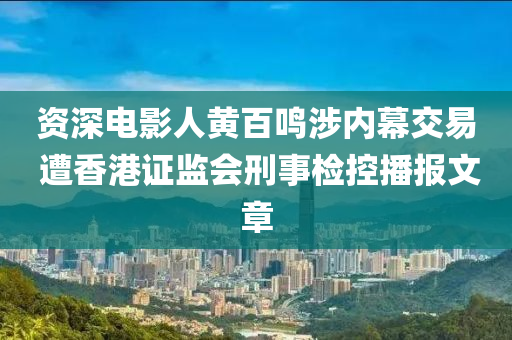 资深电影人黄百鸣涉内幕交易遭香港证监会刑事检控播报文章